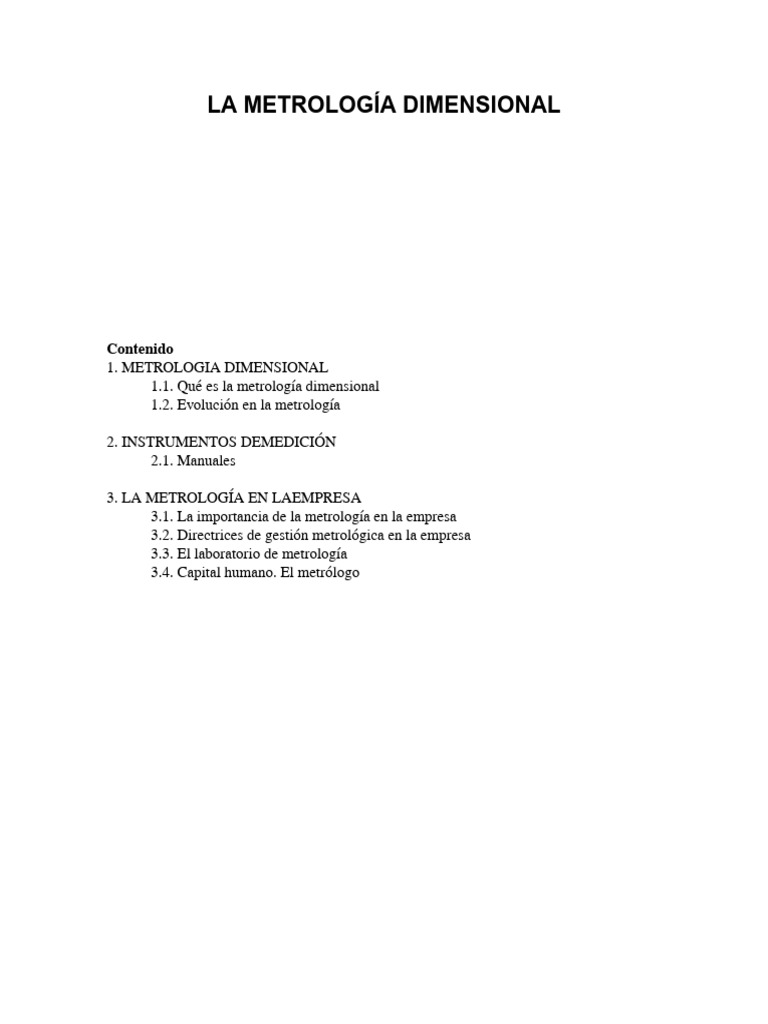 LA METROLOGÍA DIMENSIONAL

Contenido
1. METROLOGIA DIMENSIONAL
1.1. Qué es la metrología dimensional
1.2. Evolución en la metrología

2. INSTRUMENTOS DEMEDICIÓN
2.1. Manuales

3. LA METROLOGÍA EN LAEMPRESA
3.1. La importancia de la metrología en la empresa
3.2. Directrices de gestión metrológica en la empresa
3.3. El laboratorio de metrología
3.4. Capital humano. El metrólogo